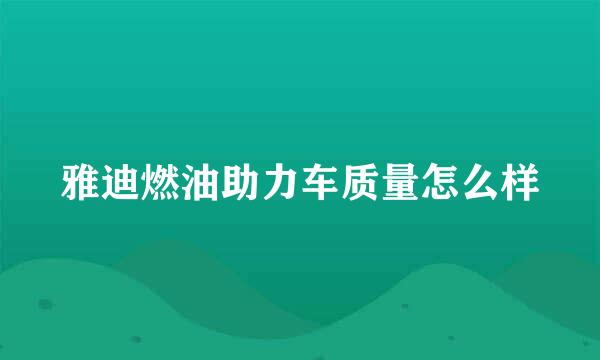 雅迪燃油助力车质量怎么样